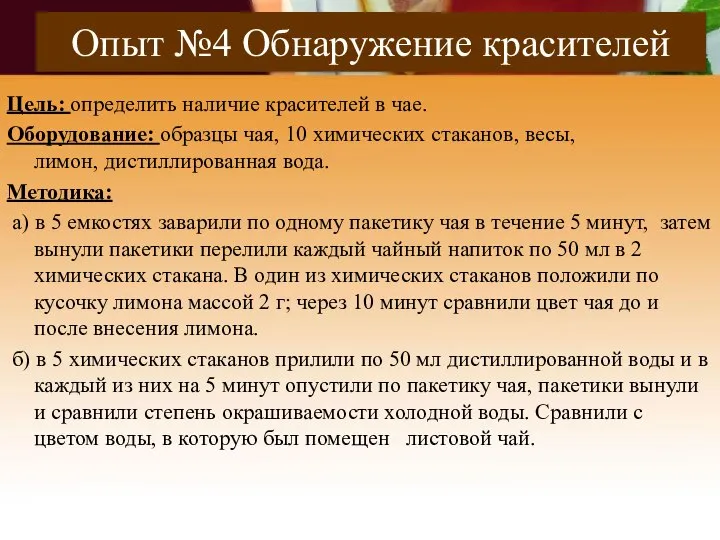 Опыт №4 Обнаружение красителей

Цель: определить наличие красителей в чае.

Оборудование: образцы чая, 10 химических стаканов, весы, лимон, дистиллированная вода.

Методика:

а) в 5 емкостях заварили по одному пакетику чая в течение 5 минут, затем вынули пакетики перелили каждый чайный напиток по 50 мл в 2 химических стакана. В один из химических стаканов положили по кусочку лимона массой 2 г; через 10 минут сравнили цвет чая до и после внесения лимона.

б) в 5 химических стаканов прилили по 50 мл дистиллированной воды и в каждый из них на 5 минут опустили по пакетику чая, пакетики вынули и сравнили степень окрашиваемости холодной воды. Сравнили с цветом воды, в которую был помещен листовой чай.